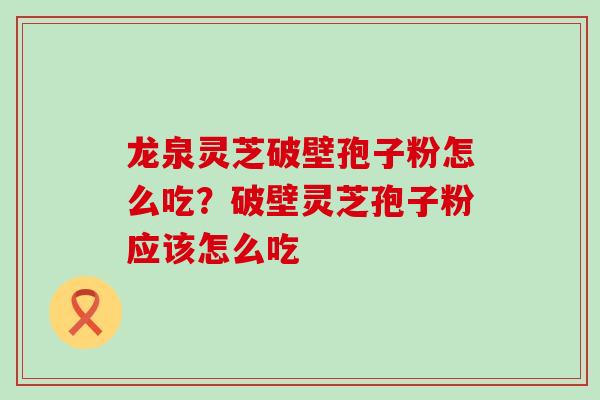 龙泉灵芝破壁孢子粉怎么吃？破壁灵芝孢子粉应该怎么吃